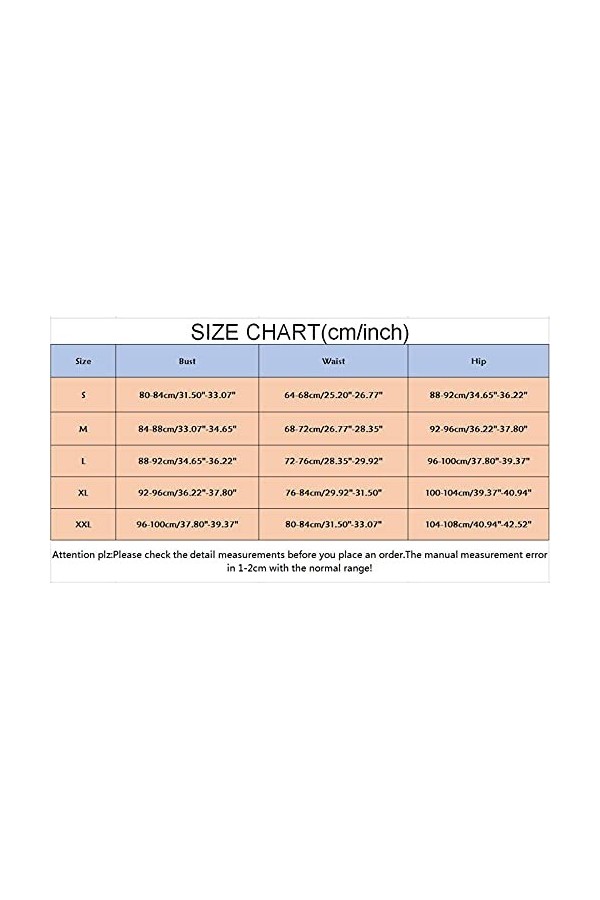 SIZE CHART(cm/inch)

| Size | Bust | Waist | Hip |
|---|---|---|---|
| S | 80-84cm/31.50"-33.07" | 64-68cm/25.20"-26.77" | 88-92cm/34.65"-36.22" |
| M | 84-88cm/33.07"-34.65" | 68-72cm/26.77"-28.35" | 92-96cm/36.22"-37.80" |
| L | 88-92cm/34.65"-36.22" | 72-76cm/28.35"-29.92" | 96-100cm/37.80"-39.37" |
| XL | 92-96cm/36.22"-37.80" | 76-84cm/29.92"-31.50" | 100-104cm/39.37"-40.94" |
| XXL | 96-100cm/37.80"-39.37" | 80-84cm/31.50"-33.07" | 104-108cm/40.94"-42.52" |

Attention plz:Please check the detail measurements before you place an order.The manual measurement error in 1-2cm with the normal range!